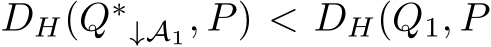 $D_H(Q^*{}_{\downarrow \mathcal{A}_1}, P) < D_H(Q_1, P$